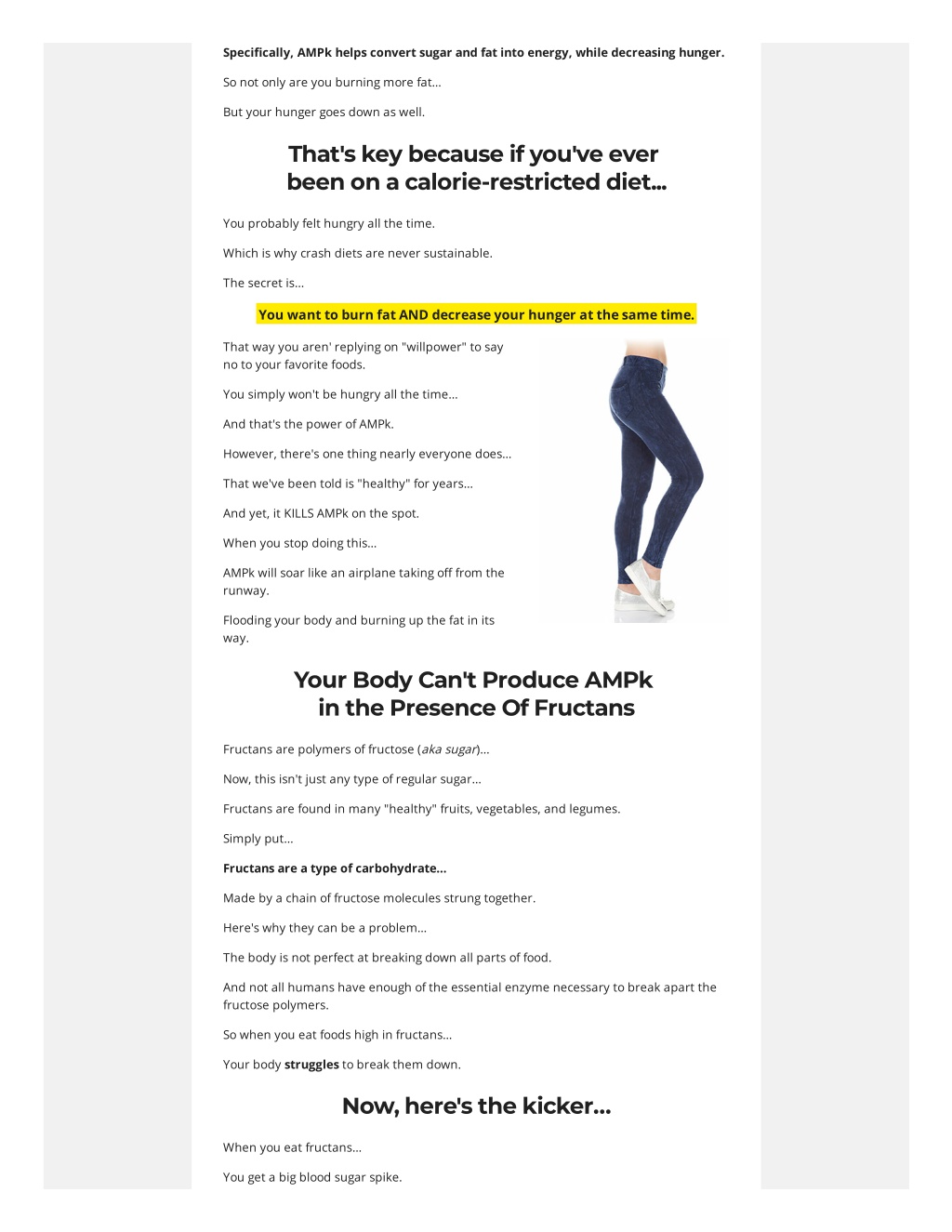 Specifically, AMPk helps convert sugar and fat into energy, while decreasing hunger.

So not only are you burning more fat...

But your hunger goes down as well.

That's key because if you've ever been on a calorie-restricted diet...

You probably felt hungry all the time.

Which is why crash diets are never sustainable.

The secret is...

You want to burn fat AND decrease your hunger at the same time.

That way you aren' replying on "willpower" to say no to your favorite foods.

You simply won't be hungry all the time...

And that's the power of AMPk.

However, there's one thing nearly everyone does...

That we've been told is "healthy" for years...

And yet, it KILLS AMPk on the spot.

When you stop doing this...

AMPk will soar like an airplane taking off from the runway.

Flooding your body and burning up the fat in its way.

Your Body Can't Produce AMPk in the Presence Of Fructans

Fructans are polymers of fructose (aka sugar)...

Now, this isn't just any type of regular sugar...

Fructans are found in many "healthy" fruits, vegetables, and legumes.

Simply put...

Fructans are a type of carbohydrate...

Made by a chain of fructose molecules strung together.

Here's why they can be a problem...

The body is not perfect at breaking down all parts of food.

And not all humans have enough of the essential enzyme necessary to break apart the fructose polymers.

So when you eat foods high in fructans...

Your body struggles to break them down.

Now, here's the kicker...

When you eat fructans...

You get a big blood sugar spike.